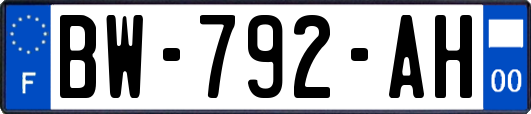 F
BW-792-AH
00